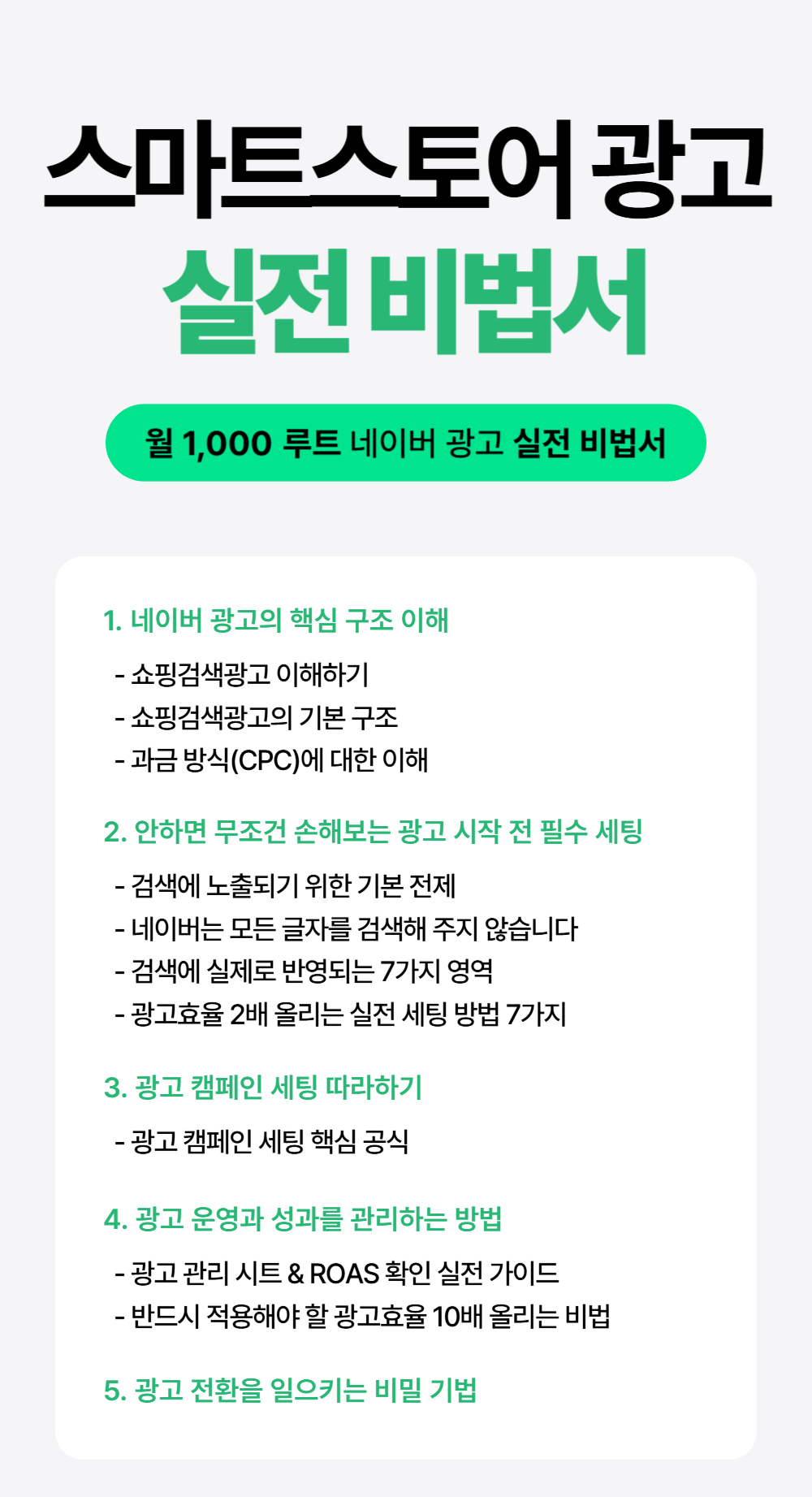 스마트스토어 광고

실전 비법서

월 1,000 루트 네이버 광고 실전 비법서

1. 네이버 광고의 핵심 구조 이해

- 쇼핑검색광고 이해하기
- 쇼핑검색광고의 기본 구조
- 과금 방식(CPC)에 대한 이해

2. 안하면 무조건 손해보는 광고 시작 전 필수 세팅

- 검색에 노출되기 위한 기본 전제
- 네이버는 모든 글자를 검색해 주지 않습니다
- 검색에 실제로 반영되는 7가지 영역
- 광고효율 2배 올리는 실전 세팅 방법 7가지

3. 광고 캠페인 세팅 따라하기

- 광고 캠페인 세팅 핵심 공식

4. 광고 운영과 성과를 관리하는 방법

- 광고 관리 시트 & ROAS 확인 실전 가이드
- 반드시 적용해야 할 광고효율 10배 올리는 비법

5. 광고 전환을 일으키는 비밀 기법